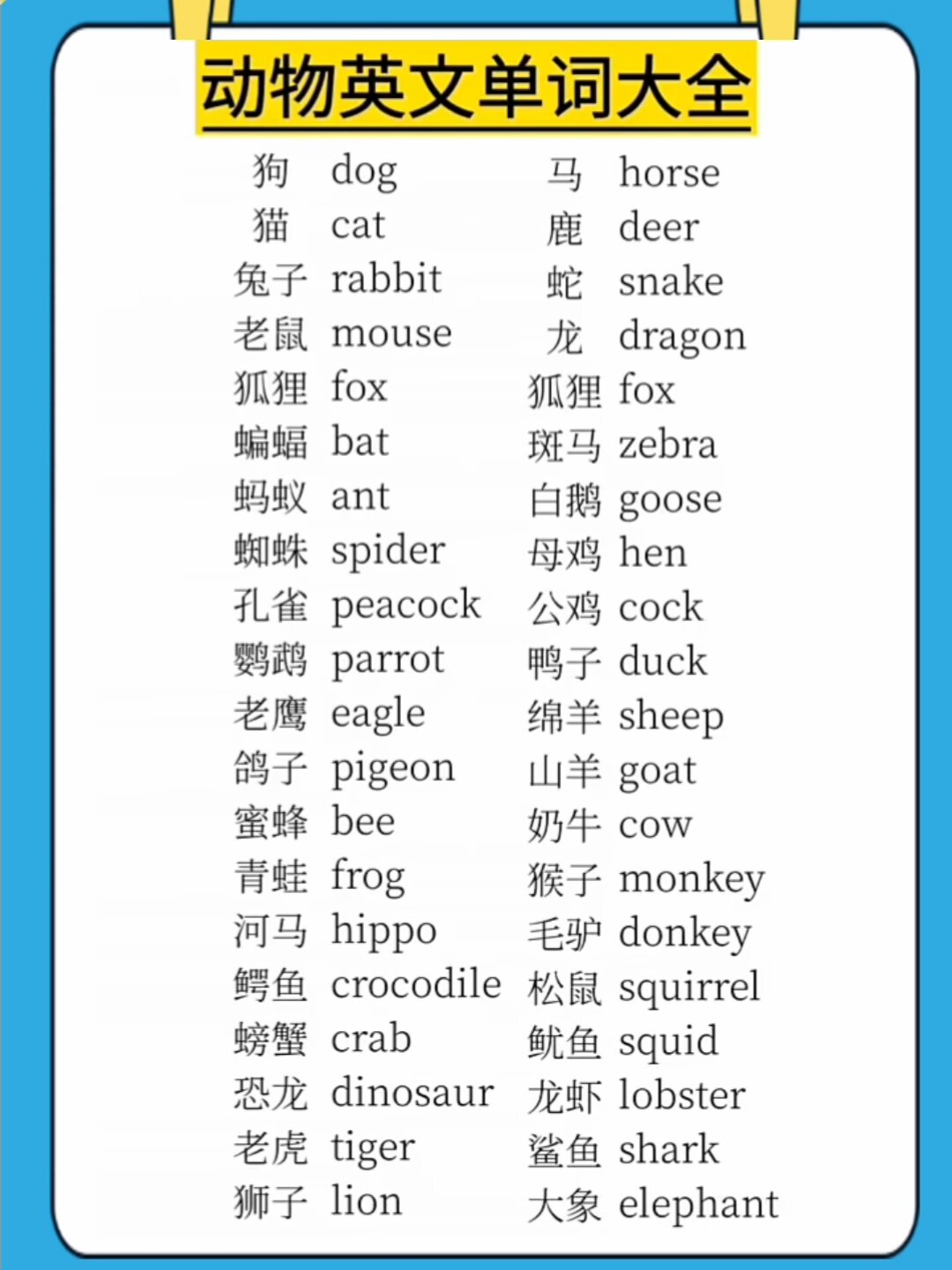 动物英文单词大全

狗 dog
猫 cat
兔子 rabbit
老鼠 mouse
狐狸 fox
蝙蝠 bat
蚂蚁 ant
蜘蛛 spider
孔雀 peacock
鹦鹉 parrot
老鹰 eagle
鸽子 pigeon
蜜蜂 bee
青蛙 frog
河马 hippo
鳄鱼 crocodile
螃蟹 crab
恐龙 dinosaur
老虎 tiger
狮子 lion

马 horse
鹿 deer
蛇 snake
龙 dragon
狐狸 fox
斑马 zebra
白鹅 goose
母鸡 hen
公鸡 cock
鸭子 duck
绵羊 sheep
山羊 goat
奶牛 cow
猴子 monkey
毛驴 donkey
松鼠 squirrel
鱿鱼 squid
龙虾 lobster
鲨鱼 shark
大象 elephant